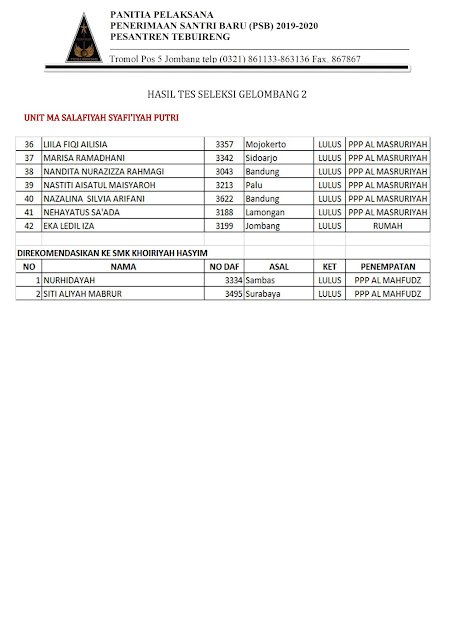 PANITIA PELAKSANA
PENERIMAAN SANTRI BARU (PSB) 2019-2020
PESANTREN TEBUIRENG

Tromol Pos 5 Jombang telp (0321) 861133-863136 Fax. 867867

HASIL TES SELEKSI GELOMBANG 2

UNIT MA SALAFIYAH SYAFI'IYAH PUTRI

| 36 | LIILA FIQI AILISIA | 3357 | Mojokerto | LULUS | PPP AL MASRURIYAH |
|---|---|---|---|---|---|
| 37 | MARISA RAMADHANI | 3342 | Sidoarjo | LULUS | PPP AL MASRURIYAH |
| 38 | NANDITA NURAZIZZA RAHMAGI | 3043 | Bandung | LULUS | PPP AL MASRURIYAH |
| 39 | NASTITI AISATUL MAISYAROH | 3213 | Palu | LULUS | PPP AL MASRURIYAH |
| 40 | NAZALINA SILVIA ARIFANI | 3622 | Bandung | LULUS | PPP AL MASRURIYAH |
| 41 | NEHAYATUS SA'ADA | 3188 | Lamongan | LULUS | PPP AL MASRURIYAH |
| 42 | EKA LEDIL IZA | 3199 | Jombang | LULUS | RUMAH |

DIREKOMENDASIKAN KE SMK KHOIRIYAH HASYIM

| NO | NAMA | NO DAF | ASAL | KET | PENEMPATAN |
|---|---|---|---|---|---|
| 1 | NURHIDAYAH | 3334 | Sambas | LULUS | PPP AL MAHFUDZ |
| 2 | SITI ALIYAH MABRUR | 3495 | Surabaya | LULUS | PPP AL MAHFUDZ |